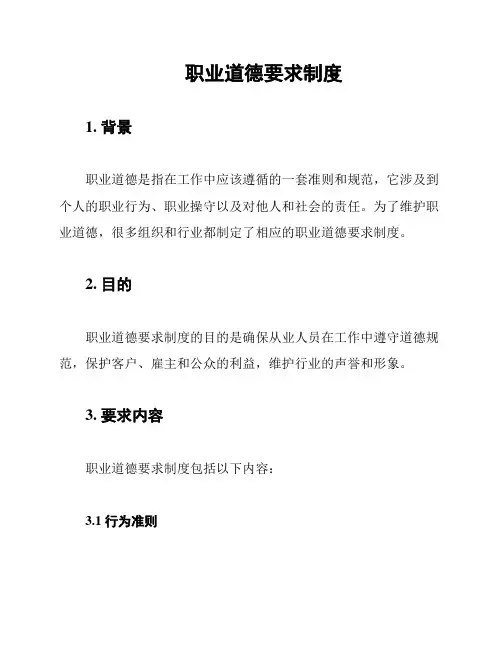 职业道德要求制度

1. 背景

职业道德是指在工作中应该遵循的一套准则和规范，它涉及到个人的职业行为、职业操守以及对他人和社会的责任。为了维护职业道德，很多组织和行业都制定了相应的职业道德要求制度。

2. 目的

职业道德要求制度的目的是确保从业人员在工作中遵守道德规范，保护客户、雇主和公众的利益，维护行业的声誉和形象。

3. 要求内容

职业道德要求制度包括以下内容：

3.1 行为准则